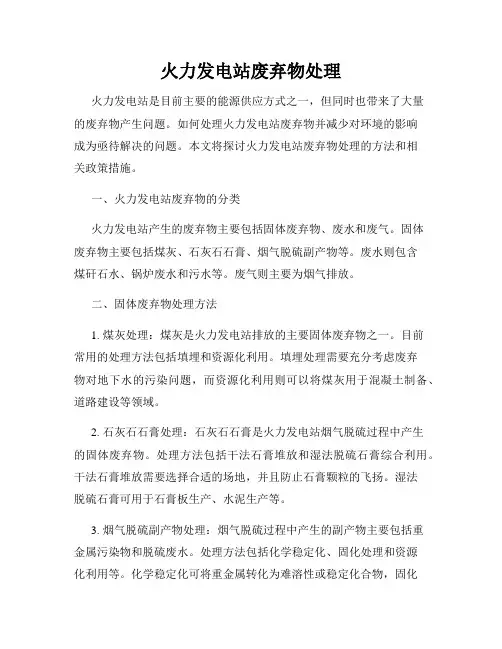 火力发电站废弃物处理

火力发电站是目前主要的能源供应方式之一，但同时也带来了大量的废弃物产生问题。如何处理火力发电站废弃物并减少对环境的影响成为亟待解决的问题。本文将探讨火力发电站废弃物处理的方法和相关政策措施。

一、火力发电站废弃物的分类

火力发电站产生的废弃物主要包括固体废弃物、废水和废气。固体废弃物主要包括煤灰、石灰石石膏、烟气脱硫副产物等。废水则包含煤矸石水、锅炉废水和污水等。废气则主要为烟气排放。

二、固体废弃物处理方法

1. 煤灰处理：煤灰是火力发电站排放的主要固体废弃物之一。目前常用的处理方法包括填埋和资源化利用。填埋处理需要充分考虑废弃物对地下水的污染问题，而资源化利用则可以将煤灰用于混凝土制备、道路建设等领域。

2. 石灰石石膏处理：石灰石石膏是火力发电站烟气脱硫过程中产生的固体废弃物。处理方法包括干法石膏堆放和湿法脱硫石膏综合利用。干法石膏堆放需要选择合适的场地，并且防止石膏颗粒的飞扬。湿法脱硫石膏可用于石膏板生产、水泥生产等。

3. 烟气脱硫副产物处理：烟气脱硫过程中产生的副产物主要包括重金属污染物和脱硫废水。处理方法包括化学稳定化、固化处理和资源化利用等。化学稳定化可将重金属转化为难溶性或稳定化合物，固化